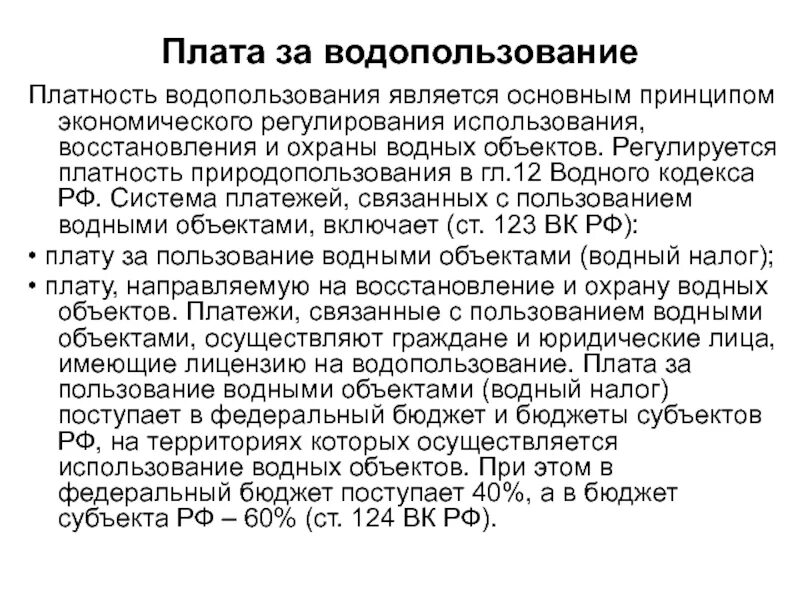 Плата за водопользование

Платность водопользования является основным принципом экономического регулирования использования, восстановления и охраны водных объектов. Регулируется платность природопользования в гл.12 Водного кодекса РФ. Система платежей, связанных с пользованием водными объектами, включает (ст. 123 ВК РФ):

• плату за пользование водными объектами (водный налог);

• плату, направляемую на восстановление и охрану водных объектов. Платежи, связанные с пользованием водными объектами, осуществляют граждане и юридические лица, имеющие лицензию на водопользование. Плата за пользование водными объектами (водный налог) поступает в федеральный бюджет и бюджеты субъектов РФ, на территориях которых осуществляется использование водных объектов. При этом в федеральный бюджет поступает 40%, а в бюджет субъекта РФ – 60% (ст. 124 ВК РФ).